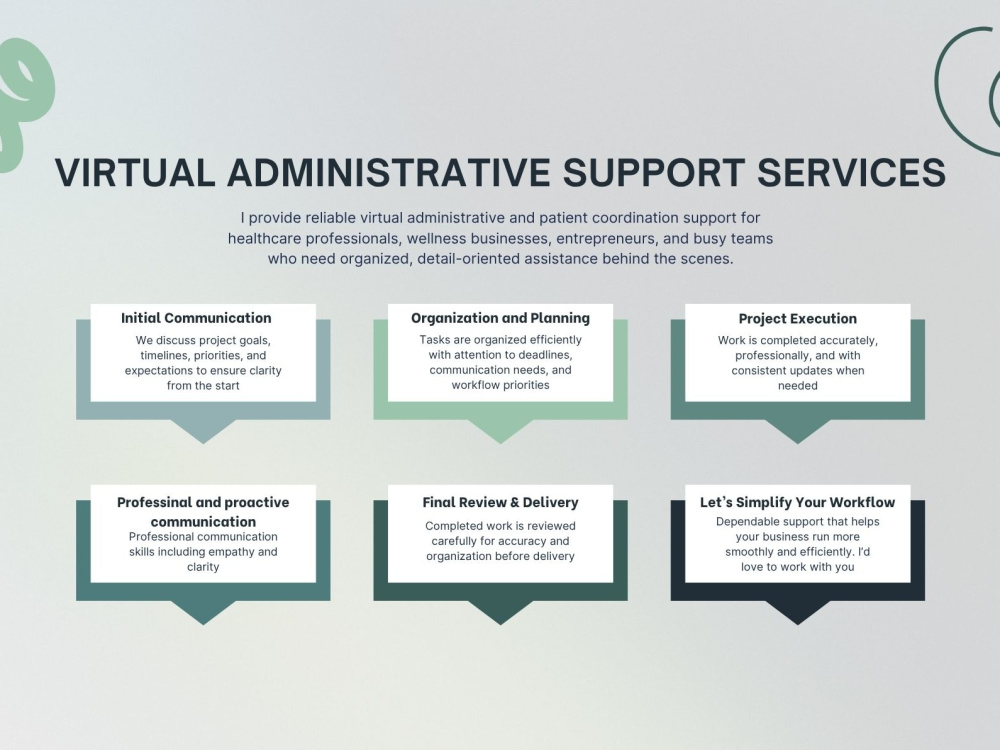 VIRTUAL ADMINISTRATIVE SUPPORT SERVICES

I provide reliable virtual administrative and patient coordination support for healthcare professionals, wellness businesses, entrepreneurs, and busy teams who need organized, detail-oriented assistance behind the scenes.

Initial Communication

We discuss project goals, timelines, priorities, and expectations to ensure clarity from the start

Organization and Planning

Tasks are organized efficiently with attention to deadlines, communication needs, and workflow priorities

Project Execution

Work is completed accurately, professionally, and with consistent updates when needed

Professinal and proactive communication

Professional communication skills including empathy and clarity

Final Review & Delivery

Completed work is reviewed carefully for accuracy and organization before delivery

Let's Simplify Your Workflow

Dependable support that helps your business run more smoothly and efficiently. I'd love to work with you